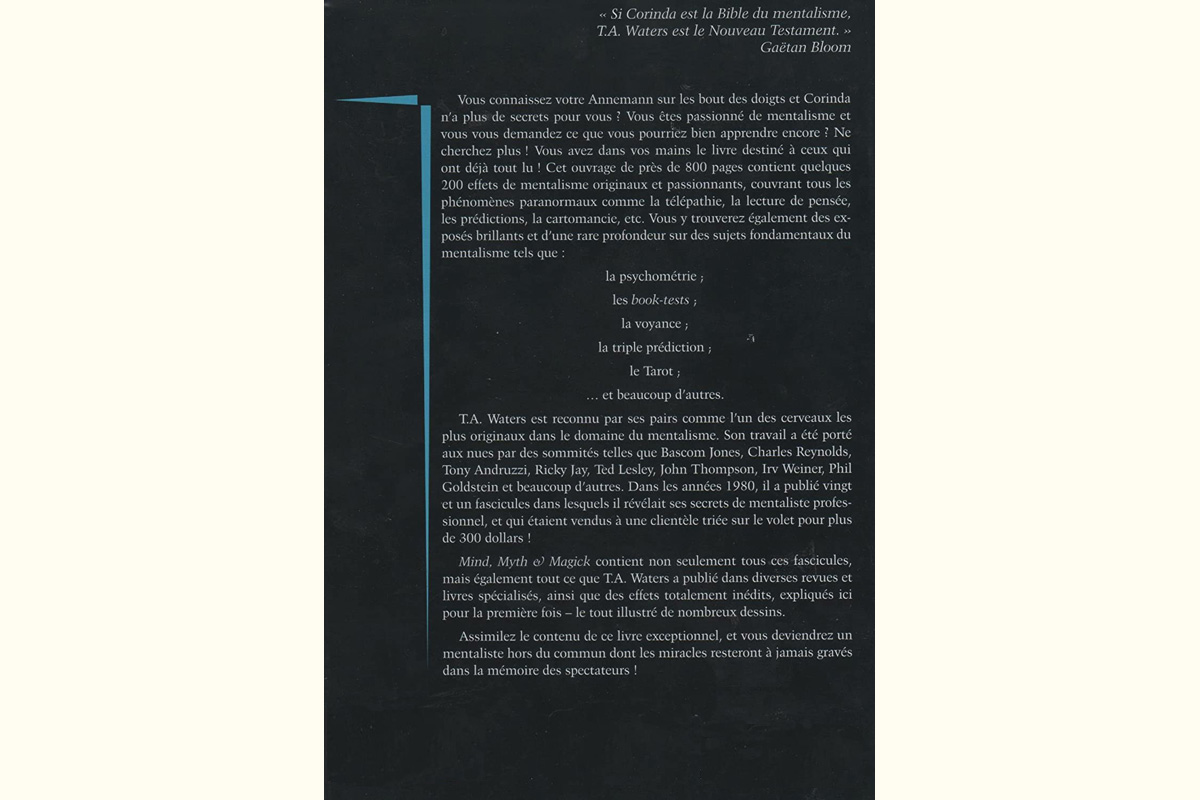 « Si Corinda est la Bible du mentalisme, T.A. Waters est le Nouveau Testament. »
Gaëtan Bloom

Vous connaissez votre Annemann sur les bout des doigts et Corinda n'a plus de secrets pour vous ? Vous êtes passionné de mentalisme et vous vous demandez ce que vous pourriez bien apprendre encore ? Ne cherchez plus ! Vous avez dans vos mains le livre destiné à ceux qui ont déjà tout lu ! Cet ouvrage de près de 800 pages contient quelques 200 effets de mentalisme originaux et passionnants, couvrant tous les phénomènes paranormaux comme la télépathie, la lecture de pensée, les prédictions, la cartomancie, etc. Vous y trouverez également des exposés brillants et d'une rare profondeur sur des sujets fondamentaux du mentalisme tels que :

la psychométrie ;

les book-tests ;

la voyance ;

la triple prédiction ;

le Tarot ;

... et beaucoup d'autres.

T.A. Waters est reconnu par ses pairs comme l'un des cerveaux les plus originaux dans le domaine du mentalisme. Son travail a été porté aux nues par des sommités telles que Bascom Jones, Charles Reynolds, Tony Andruzzi, Ricky Jay, Ted Lesley, John Thompson, Irv Weiner, Phil Goldstein et beaucoup d'autres. Dans les années 1980, il a publié vingt et un fascicules dans lesquels il révélait ses secrets de mentaliste professionnel, et qui étaient vendus à une clientèle triée sur le volet pour plus de 300 dollars !

Mind, Myth & Magick contient non seulement tous ces fascicules, mais également tout ce que T.A. Waters a publié dans diverses revues et livres spécialisés, ainsi que des effets totalement inédits, expliqués ici pour la première fois – le tout illustré de nombreux dessins.

Assimilez le contenu de ce livre exceptionnel, et vous deviendrez un mentaliste hors du commun dont les miracles resteront à jamais gravés dans la mémoire des spectateurs !